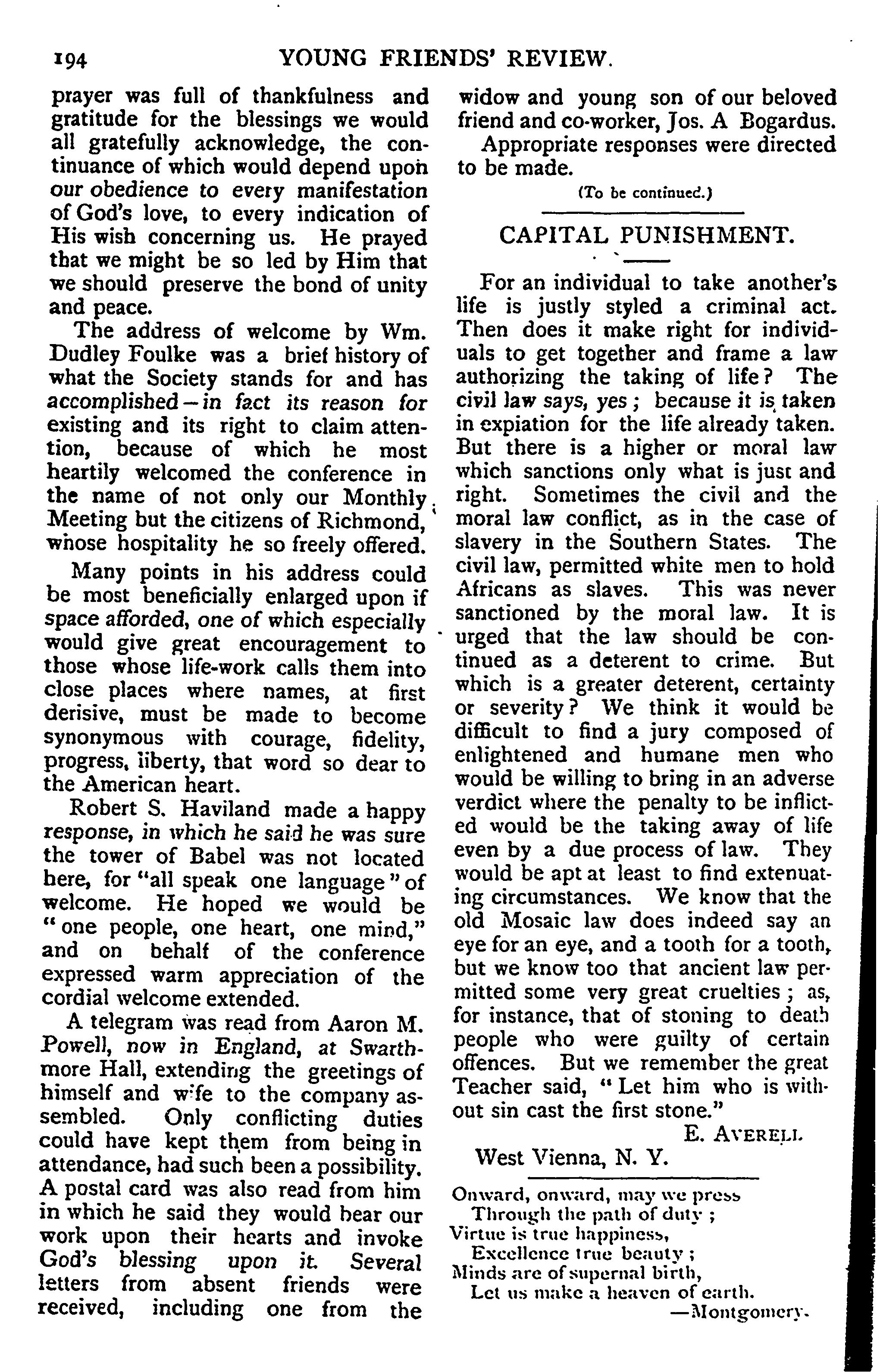 194 YOUNG FRIENDS' REVIEW.

prayer was full of thankfulness and gratitude for the blessings we would all gratefully acknowledge, the continuance of which would depend upon our obedience to every manifestation of God's love, to every indication of His wish concerning us. He prayed that we might be so led by Him that we should preserve the bond of unity and peace.

The address of welcome by Wm. Dudley Foulke was a brief history of what the Society stands for and has accomplished—in fact its reason for existing and its right to claim attention, because of which he most heartily welcomed the conference in the name of not only our Monthly Meeting but the citizens of Richmond, whose hospitality he so freely offered.

Many points in his address could be most beneficially enlarged upon if space afforded, one of which especially would give great encouragement to those whose life-work calls them into close places where names, at first derisive, must be made to become synonymous with courage, fidelity, progress, liberty, that word so dear to the American heart.

Robert S. Haviland made a happy response, in which he said he was sure the tower of Babel was not located here, for "all speak one language" of welcome. He hoped we would be "one people, one heart, one mind," and on behalf of the conference expressed warm appreciation of the cordial welcome extended.

A telegram was read from Aaron M. Powell, now in England, at Swarthmore Hall, extending the greetings of himself and wife to the company assembled. Only conflicting duties could have kept them from being in attendance, had such been a possibility. A postal card was also read from him in which he said they would bear our work upon their hearts and invoke God's blessing upon it. Several letters from absent friends were received, including one from the widow and young son of our beloved friend and co-worker, Jos. A Bogardus.

Appropriate responses were directed to be made.

(To be continued.)

CAPITAL PUNISHMENT.

For an individual to take another's life is justly styled a criminal act. Then does it make right for individuals to get together and frame a law authorizing the taking of life? The civil law says, yes; because it is taken in expiation for the life already taken. But there is a higher or moral law which sanctions only what is just and right. Sometimes the civil and the moral law conflict, as in the case of slavery in the Southern States. The civil law, permitted white men to hold Africans as slaves. This was never sanctioned by the moral law. It is urged that the law should be continued as a deterent to crime. But which is a greater deterent, certainty or severity? We think it would be difficult to find a jury composed of enlightened and humane men who would be willing to bring in an adverse verdict where the penalty to be inflicted would be the taking away of life even by a due process of law. They would be apt at least to find extenuating circumstances. We know that the old Mosaic law does indeed say an eye for an eye, and a tooth for a tooth, but we know too that ancient law permitted some very great cruelties; as, for instance, that of stoning to death people who were guilty of certain offences. But we remember the great Teacher said, "Let him who is without sin cast the first stone."

E. AVERELL.

West Vienna, N. Y.

Onward, onward, may we press
Through the path of duty;
Virtue is true happiness,
Excellence true beauty;
Minds are of supernal birth,
Let us make a heaven of earth.
—Montgomery.